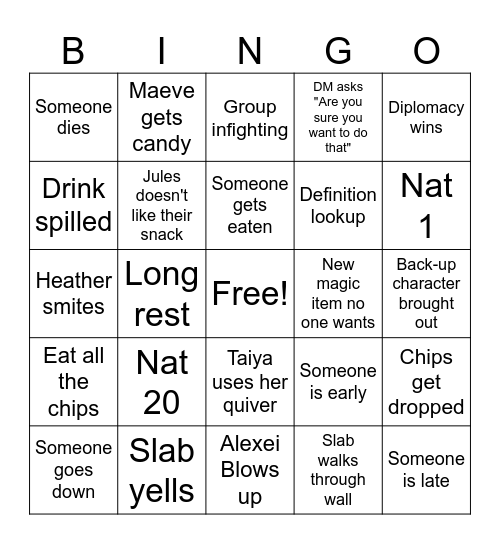 | B | I | N | G | O |
|---|---|---|---|---|
| Someone dies | Maeve gets candy | Group infighting | DM asks "Are you sure you want to do that" | Diplomacy wins |
| Drink spilled | Jules doesn't like their snack | Someone gets eaten | Definition lookup | Nat 1 |
| Heather smites | Long rest | Free! | New magic item no one wants | Back-up character brought out |
| Eat all the chips | Nat 20 | Taiya uses her quiver | Someone is early | Chips get dropped |
| Someone goes down | Slab yells | Alexei Blows up | Slab walks through wall | Someone is late |